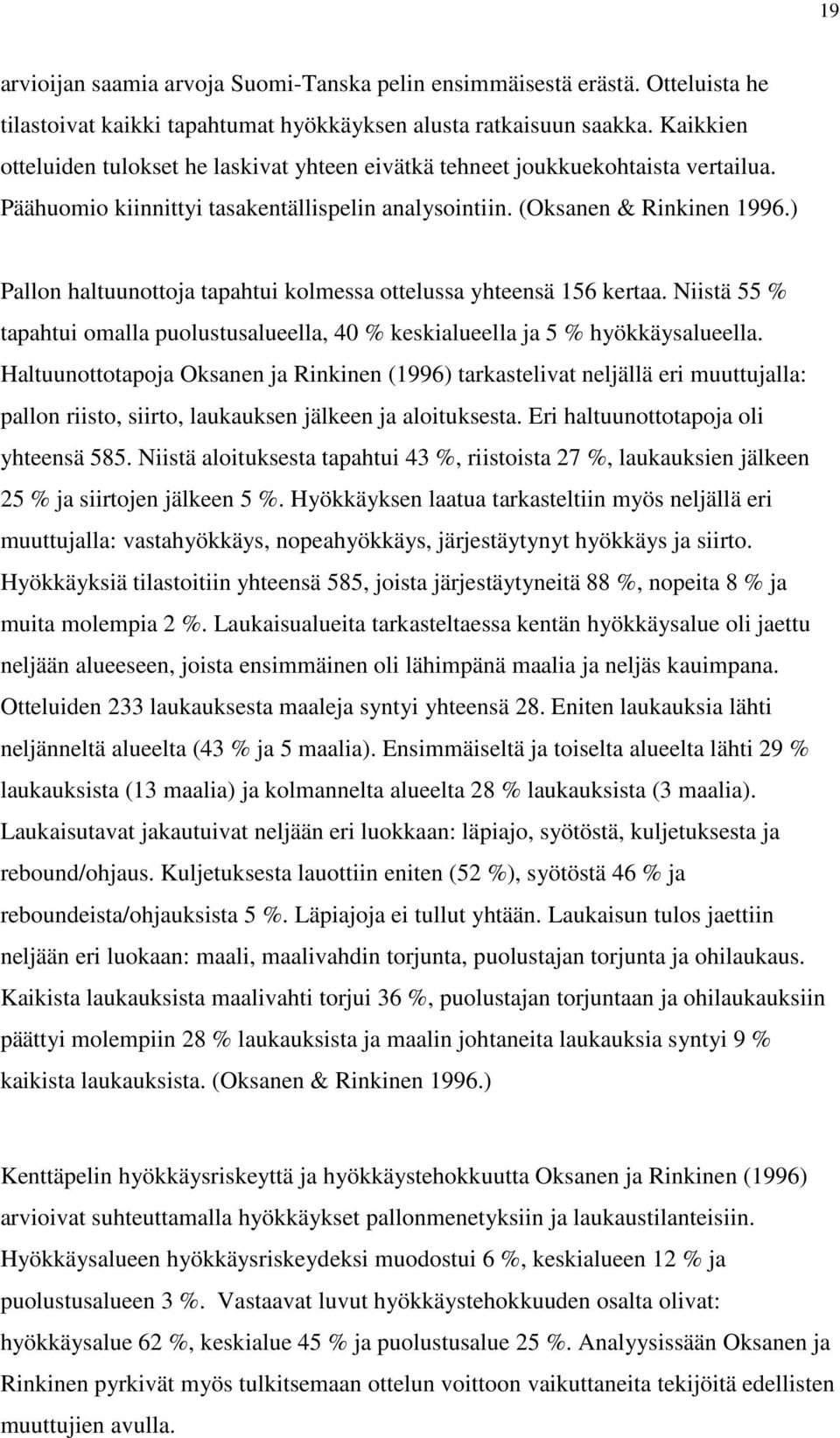 19

arvioijan saamia arvoja Suomi-Tanska pelin ensimmäisestä erästä. Otteluista he tilastoivat kaikki tapahtumat hyökkäyksen alusta ratkaisuun saakka. Kaikkien otteluiden tulokset he laskivat yhteen eivätkä tehneet joukkuekohtaista vertailua. Päähuomio kiinnittyi tasakentällispelin analysointiin. (Oksanen & Rinkinen 1996.)

Pallon haltuunottoja tapahtui kolmessa ottelussa yhteensä 156 kertaa. Niistä 55 % tapahtui omalla puolustusalueella, 40 % keskialueella ja 5 % hyökkäysalueella. Haltuunottotapoja Oksanen ja Rinkinen (1996) tarkastelivat neljällä eri muuttujalla: pallon riisto, siirto, laukauksen jälkeen ja aloituksesta. Eri haltuunottotapoja oli yhteensä 585. Niistä aloituksesta tapahtui 43 %, riistoista 27 %, laukauksien jälkeen 25 % ja siirtojen jälkeen 5 %. Hyökkäyksen laatua tarkasteltiin myös neljällä eri muuttujalla: vastahyökkäys, nopeahyökkäys, järjestäytynyt hyökkäys ja siirto. Hyökkäyksiä tilastoitiin yhteensä 585, joista järjestäytyneitä 88 %, nopeita 8 % ja muita molempia 2 %. Laukaisualueita tarkasteltaessa kentän hyökkäysalue oli jaettu neljään alueeseen, joista ensimmäinen oli lähimpänä maalia ja neljäs kauimpana. Otteluiden 233 laukauksesta maaleja syntyi yhteensä 28. Eniten laukauksia lähti neljänneltä alueelta (43 % ja 5 maalia). Ensimmäiseltä ja toiselta alueelta lähti 29 % laukauksista (13 maalia) ja kolmannelta alueelta 28 % laukauksista (3 maalia). Laukaisutavat jakautuivat neljään eri luokkaan: läpiajo, syötöstä, kuljetuksesta ja rebound/ohjaus. Kuljetuksesta lauottiin eniten (52 %), syötöstä 46 % ja reboundeista/ohjauksista 5 %. Läpiajoja ei tullut yhtään. Laukaisun tulos jaettiin neljään eri luokaan: maali, maalivahdin torjunta, puolustajan torjunta ja ohilaukaus. Kaikista laukauksista maalivahti torjui 36 %, puolustajan torjuntaan ja ohilaukauksiin päättyi molempiin 28 % laukauksista ja maalin johtaneita laukauksia syntyi 9 % kaikista laukauksista. (Oksanen & Rinkinen 1996.)

Kenttäpelin hyökkäysriskeyttä ja hyökkäystehokkuutta Oksanen ja Rinkinen (1996) arvioivat suhteuttamalla hyökkäykset pallonmenetyksiin ja laukaustilanteisiin. Hyökkäysalueen hyökkäysriskeydeksi muodostui 6 %, keskialueen 12 % ja puolustusalueen 3 %. Vastaavat luvut hyökkäystehokkuuden osalta olivat: hyökkäysalue 62 %, keskialue 45 % ja puolustusalue 25 %. Analyysissään Oksanen ja Rinkinen pyrkivät myös tulkitsemaan ottelun voittoon vaikuttaneita tekijöitä edellisten muuttujien avulla.